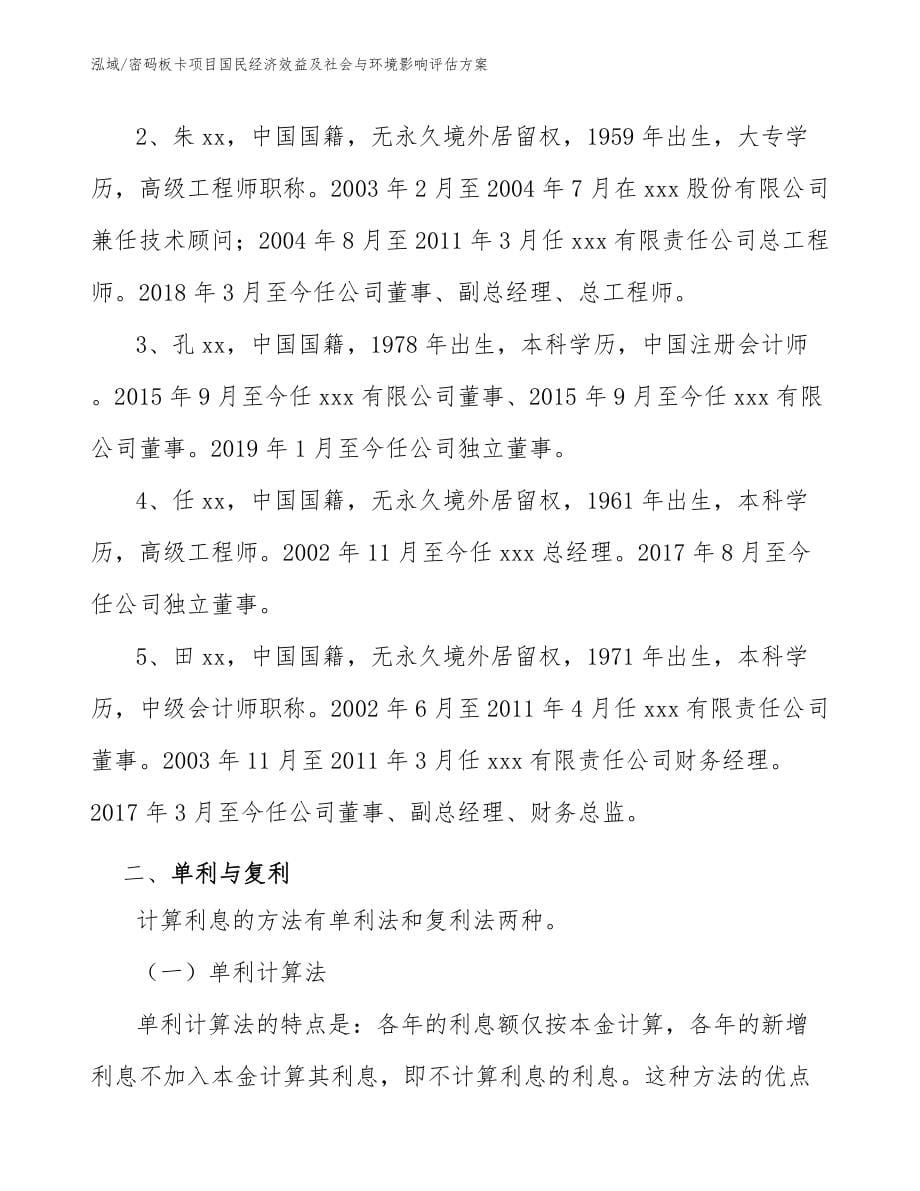 泓域/密码板卡项目国民经济效益及社会与环境影响评估方案

2、朱xx，中国国籍，无永久境外居留权，1959年出生，大专学历，高级工程师职称。2003年2月至2004年7月在xxx股份有限公司兼任技术顾问；2004年8月至2011年3月任xxx有限责任公司总工程师。2018年3月至今任公司董事、副总经理、总工程师。

3、孔xx，中国国籍，1978年出生，本科学历，中国注册会计师。2015年9月至今任xxx有限公司董事、2015年9月至今任xxx有限公司董事。2019年1月至今任公司独立董事。

4、任xx，中国国籍，无永久境外居留权，1961年出生，本科学历，高级工程师。2002年11月至今任xxx总经理。2017年8月至今任公司独立董事。

5、田xx，中国国籍，无永久境外居留权，1971年出生，本科学历，中级会计师职称。2002年6月至2011年4月任xxx有限责任公司董事。2003年11月至2011年3月任xxx有限责任公司财务经理。2017年3月至今任公司董事、副总经理、财务总监。

二、单利与复利

计算利息的方法有单利法和复利法两种。

（一）单利计算法

单利计算法的特点是：各年的利息额仅按本金计算，各年的新增利息不加入本金计算其利息，即不计算利息的利息。这种方法的优点